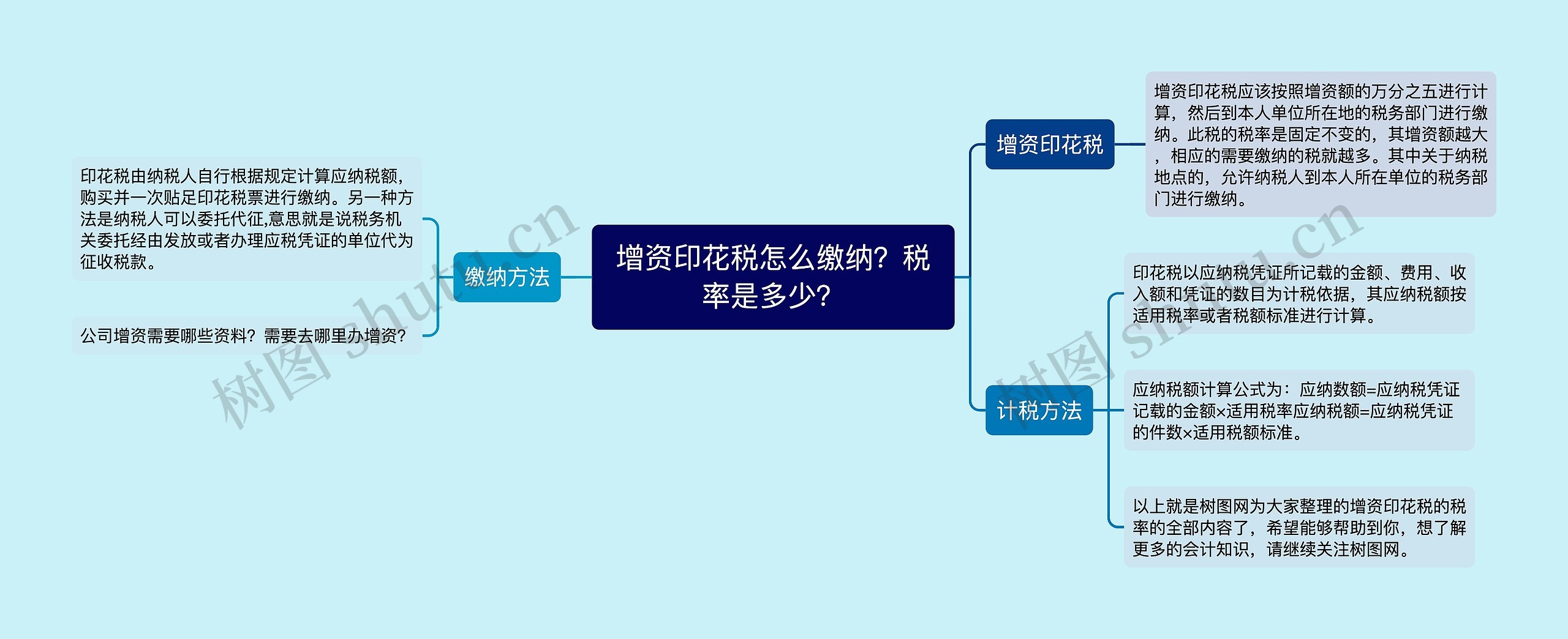 增资印花税怎么缴纳？税率是多少？

缴纳方法

印花税由纳税人自行根据规定计算应纳税额，购买并一次贴足印花税票进行缴纳。另一种方法是纳税人可以委托代征,意思就是说税务机关委托经由发放或者办理应税凭证的单位代为征收税款。

公司增资需要哪些资料？需要去哪里办增资？

增资印花税

增资印花税应该按照增资额的万分之五进行计算，然后到本人单位所在地的税务部门进行缴纳。此税的税率是固定不变的，其增资额越大，相应的需要缴纳的税就越多。其中关于纳税地点的，允许纳税人到本人所在单位的税务部门进行缴纳。

计税方法

印花税以应纳税凭证所记载的金额、费用、收入额和凭证的数目为计税依据，其应纳税额按适用税率或者税额标准进行计算。

应纳税额计算公式为：应纳数额=应纳税凭证记载的金额×适用税率应纳税额=应纳税凭证的件数×适用税额标准。

以上就是树图网为大家整理的增资印花税的税率的全部内容了，希望能够帮助到你，想了解更多的会计知识，请继续关注树图网。

树图 shutu.cn

树图 shutu.cn